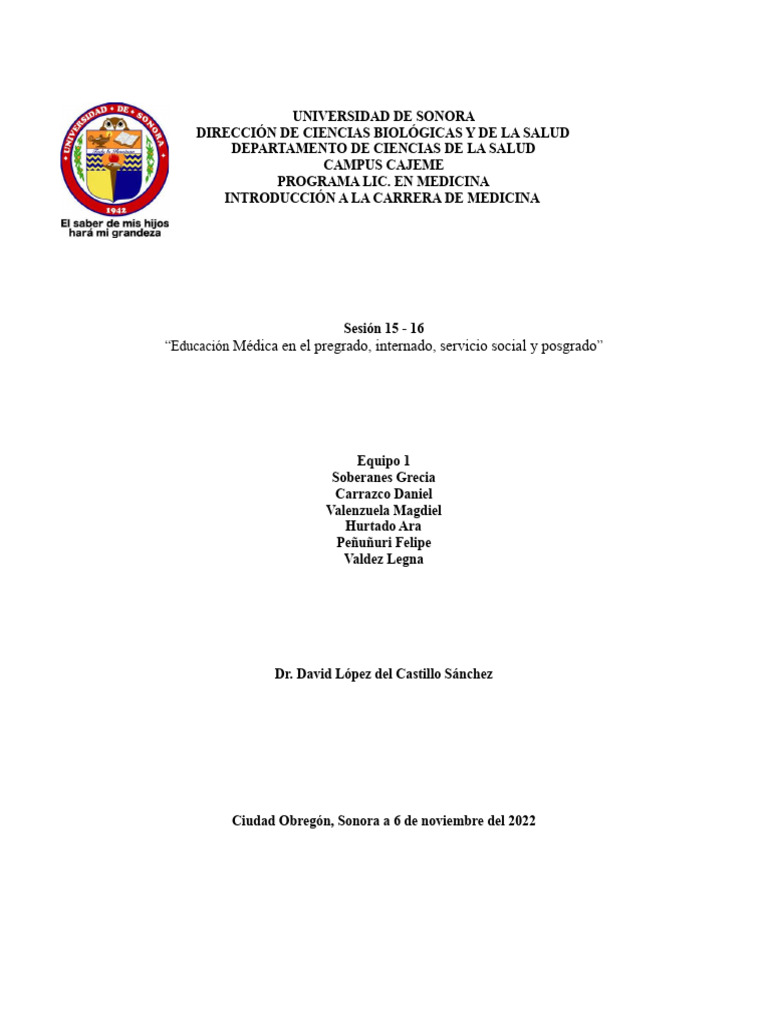 UNIVERSIDAD DE SONORA
1942
El saber de mis hijos hará mi grandeza

UNIVERSIDAD DE SONORA
DIRECCIÓN DE CIENCIAS BIOLÓGICAS Y DE LA SALUD
DEPARTAMENTO DE CIENCIAS DE LA SALUD
CAMPUS CAJEME
PROGRAMA LIC. EN MEDICINA
INTRODUCCIÓN A LA CARRERA DE MEDICINA

Sesión 15 - 16
"Educación Médica en el pregrado, internado, servicio social y posgrado"

Equipo 1
Soberanes Grecia
Carrazco Daniel
Valenzuela Magdiel
Hurtado Ara
Peñuñuri Felipe
Valdez Legna

Dr. David López del Castillo Sánchez

Ciudad Obregón, Sonora a 6 de noviembre del 2022